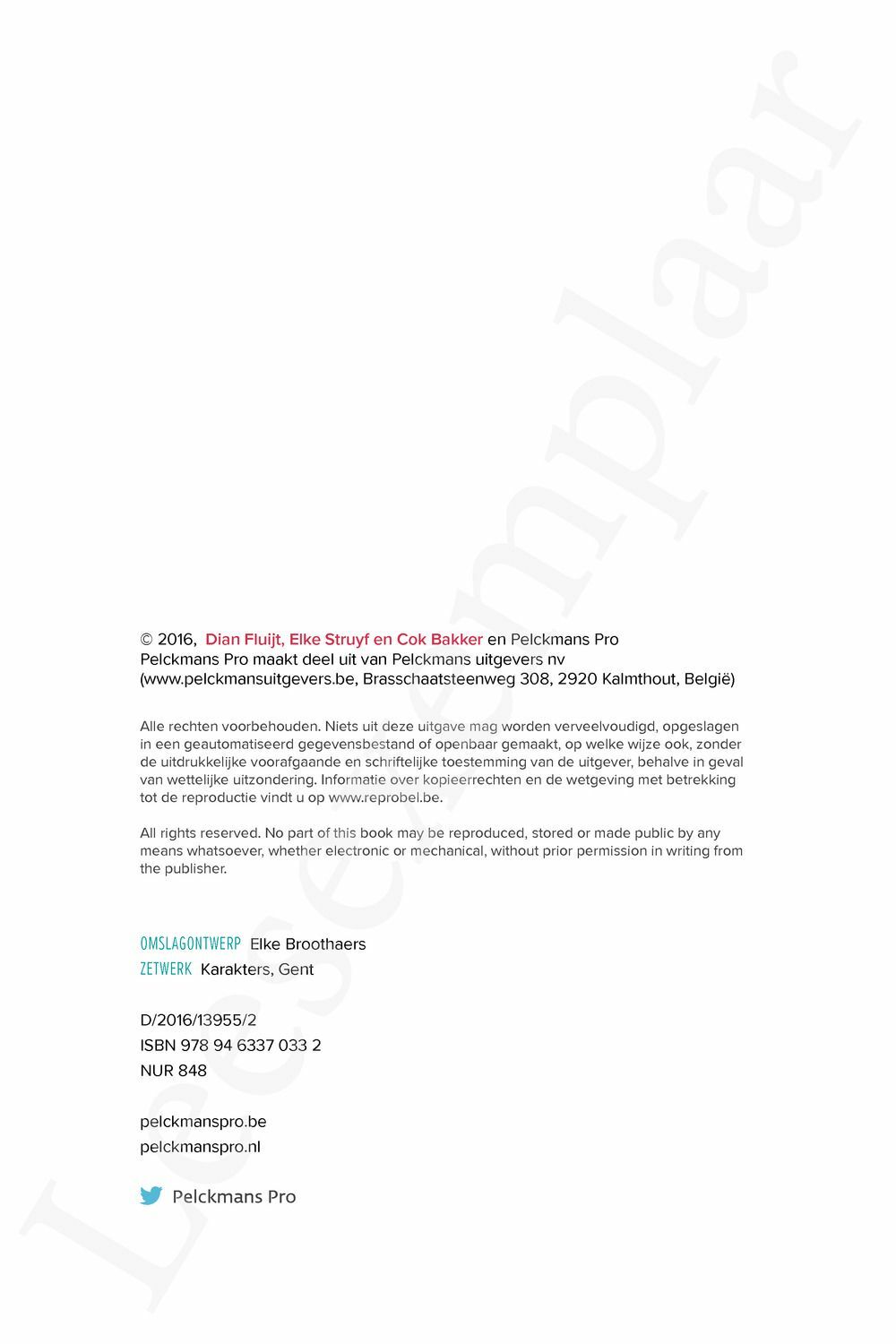 Leesexemplaar

© 2016, Dian Fluijt, Elke Struyf en Cok Bakker en Pelckmans Pro
Pelckmans Pro maakt deel uit van Pelckmans uitgevers nv
(www.pelckmansuitgevers.be, Brasschaatsteenweg 308, 2920 Kalmthout, België)

Alle rechten voorbehouden. Niets uit deze uitgave mag worden verveelvoudigd, opgeslagen in een geautomatiseerd gegevensbestand of openbaar gemaakt, op welke wijze ook, zonder de uitdrukkelijke voorafgaande en schriftelijke toestemming van de uitgever, behalve in geval van wettelijke uitzondering. Informatie over kopieerrechten en de wetgeving met betrekking tot de reproductie vindt u op www.reprobel.be.

All rights reserved. No part of this book may be reproduced, stored or made public by any means whatsoever, whether electronic or mechanical, without prior permission in writing from the publisher.

OMSLAGONTWERP Elke Broothaers
ZETWERK Karakters, Gent

D/2016/13955/2
ISBN 978 94 6337 033 2
NUR 848

pelckmanspro.be
pelckmanspro.nl

Pelckmans Pro